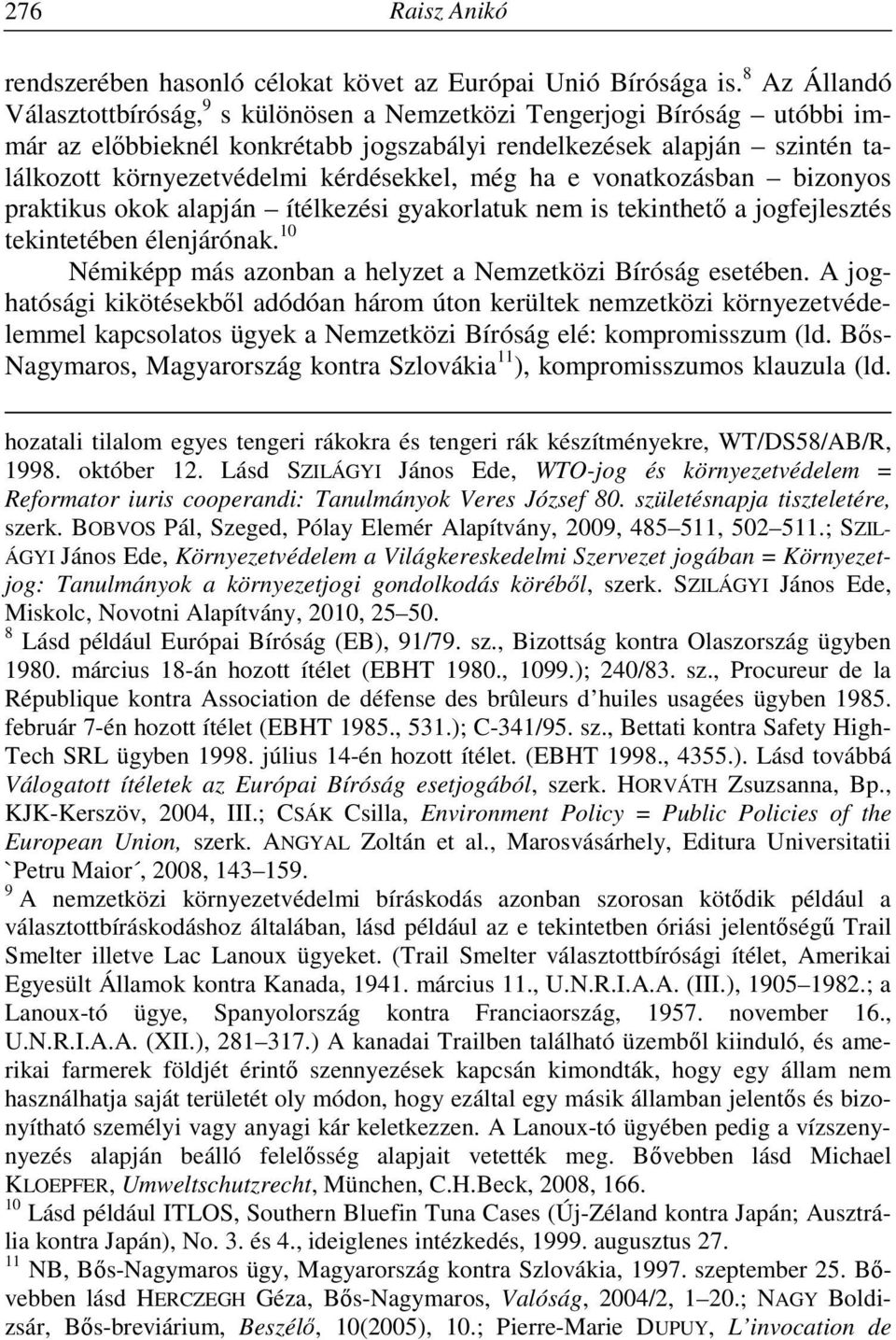 276 Raisz Anikó

rendszerében hasonló célokat követ az Európai Unió Bírósága is.$^{8}$ Az Állandó Választottbíróság,$^{9}$ s különösen a Nemzetközi Tengerjogi Bíróság – utóbbi immár az előbbieknél konkrétabb jogszabályi rendelkezések alapján – szintén találkozott környezetvédelmi kérdésekkel, még ha e vonatkozásban – bizonyos praktikus okok alapján – ítélkezési gyakorlatuk nem is tekinthető a jogfejlesztés tekintetében élenjárónak.$^{10}$

Némiképp más azonban a helyzet a Nemzetközi Bíróság esetében. A joghatósági kikötésekből adódóan három úton kerültek nemzetközi környezetvédelemmel kapcsolatos ügyek a Nemzetközi Bíróság elé: kompromisszum (ld. Bős-Nagymaros, Magyarország kontra Szlovákia$^{11}$), kompromisszumos klauzula (ld.

hozatali tilalom egyes tengeri rákokra és tengeri rák készítményekre, WT/DS58/AB/R, 1998. október 12. Lásd SZILÁGYI János Ede, WTO-jog és környezetvédelem = Reformator iuris cooperandi: Tanulmányok Veres József 80. születésnapja tiszteletére, szerk. BOBVOS Pál, Szeged, Pólay Elemér Alapítvány, 2009, 485–511, 502–511.; SZILÁGYI János Ede, Környezetvédelem a Világkereskedelmi Szervezet jogában = Környezetjog: Tanulmányok a környezetjogi gondolkodás köréből, szerk. SZILÁGYI János Ede, Miskolc, Novotni Alapítvány, 2010, 25–50.
$^{8}$ Lásd például Európai Bíróság (EB), 91/79. sz., Bizottság kontra Olaszország ügyben 1980. március 18-án hozott ítélet (EBHT 1980., 1099.); 240/83. sz., Procureur de la République kontra Association de défense des brûleurs d’huiles usagées ügyben 1985. február 7-én hozott ítélet (EBHT 1985., 531.); C-341/95. sz., Bettati kontra Safety High-Tech SRL ügyben 1998. július 14-én hozott ítélet. (EBHT 1998., 4355.). Lásd továbbá Válogatott ítéletek az Európai Bíróság esetjogából, szerk. HORVÁTH Zsuzsanna, Bp., KJK-Kerszöv, 2004, III.; CSÁK Csilla, Environment Policy = Public Policies of the European Union, szerk. ANGYAL Zoltán et al., Marosvásárhely, Editura Universitatii `Petru Maior´, 2008, 143–159.
$^{9}$ A nemzetközi környezetvédelmi bíráskodás azonban szorosan kötődik például a választottbíráskodáshoz általában, lásd például az e tekintetben óriási jelentőségű Trail Smelter illetve Lac Lanoux ügyeket. (Trail Smelter választottbírósági ítélet, Amerikai Egyesült Államok kontra Kanada, 1941. március 11., U.N.R.I.A.A. (III.), 1905–1982.; a Lanoux-tó ügye, Spanyolország kontra Franciaország, 1957. november 16., U.N.R.I.A.A. (XII.), 281–317.) A kanadai Trailben található üzemből kiinduló, és amerikai farmerek földjét érintő szennyezések kapcsán kimondták, hogy egy állam nem használhatja saját területét oly módon, hogy ezáltal egy másik államban jelentős és bizonyítható személyi vagy anyagi kár keletkezzen. A Lanoux-tó ügyében pedig a vízszennyezés alapján beálló felelősség alapjait vetették meg. Bővebben lásd Michael KLOEPFER, Umweltschutzrecht, München, C.H.Beck, 2008, 166.
$^{10}$ Lásd például ITLOS, Southern Bluefin Tuna Cases (Új-Zéland kontra Japán; Ausztrália kontra Japán), No. 3. és 4., ideiglenes intézkedés, 1999. augusztus 27.
$^{11}$ NB, Bős-Nagymaros ügy, Magyarország kontra Szlovákia, 1997. szeptember 25. Bővebben lásd HERCZEGH Géza, Bős-Nagymaros, Valóság, 2004/2, 1–20.; NAGY Boldizsár, Bős-breviárium, Beszélő, 10(2005), 10.; Pierre-Marie DUPUY, L’invocation de